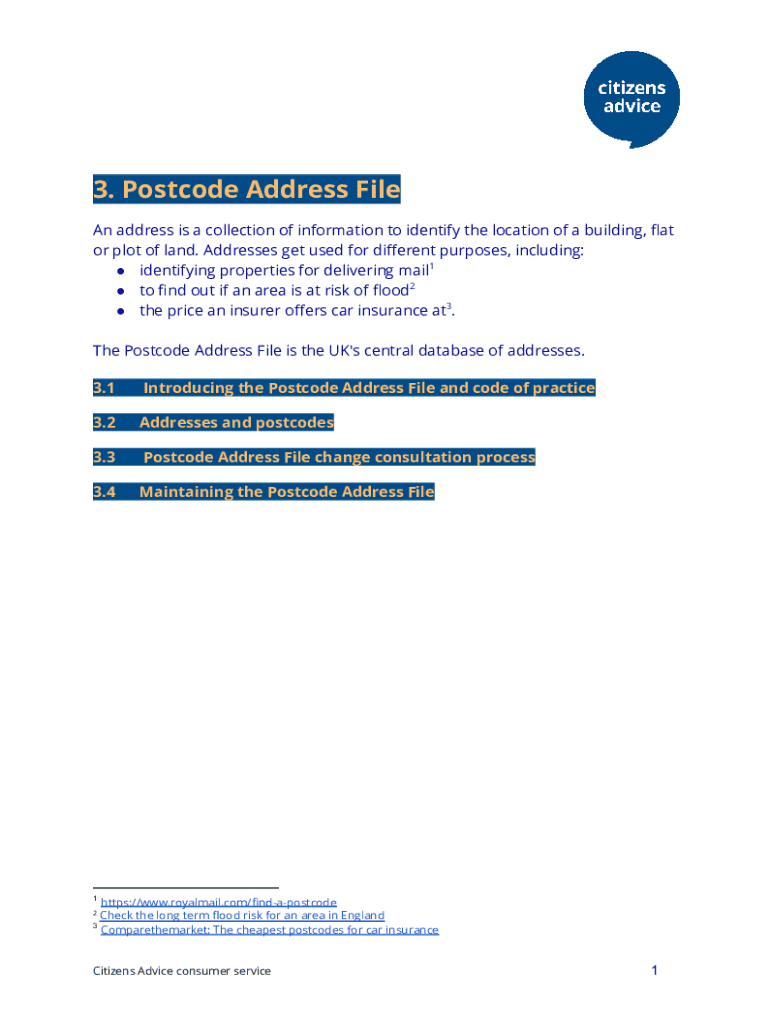 citizens advice

3. Postcode Address File

An address is a collection of information to identify the location of a building, flat or plot of land. Addresses get used for different purposes, including:
● identifying properties for delivering mail$^1$
● to find out if an area is at risk of flood$^2$
● the price an insurer offers car insurance at$^3$.

The Postcode Address File is the UK's central database of addresses.

3.1 Introducing the Postcode Address File and code of practice

3.2 Addresses and postcodes

3.3 Postcode Address File change consultation process

3.4 Maintaining the Postcode Address File

$^1$ https://www.royalmail.com/find-a-postcode
$^2$ Check the long term flood risk for an area in England
$^3$ Comparethemarket: The cheapest postcodes for car insurance

Citizens Advice consumer service

1